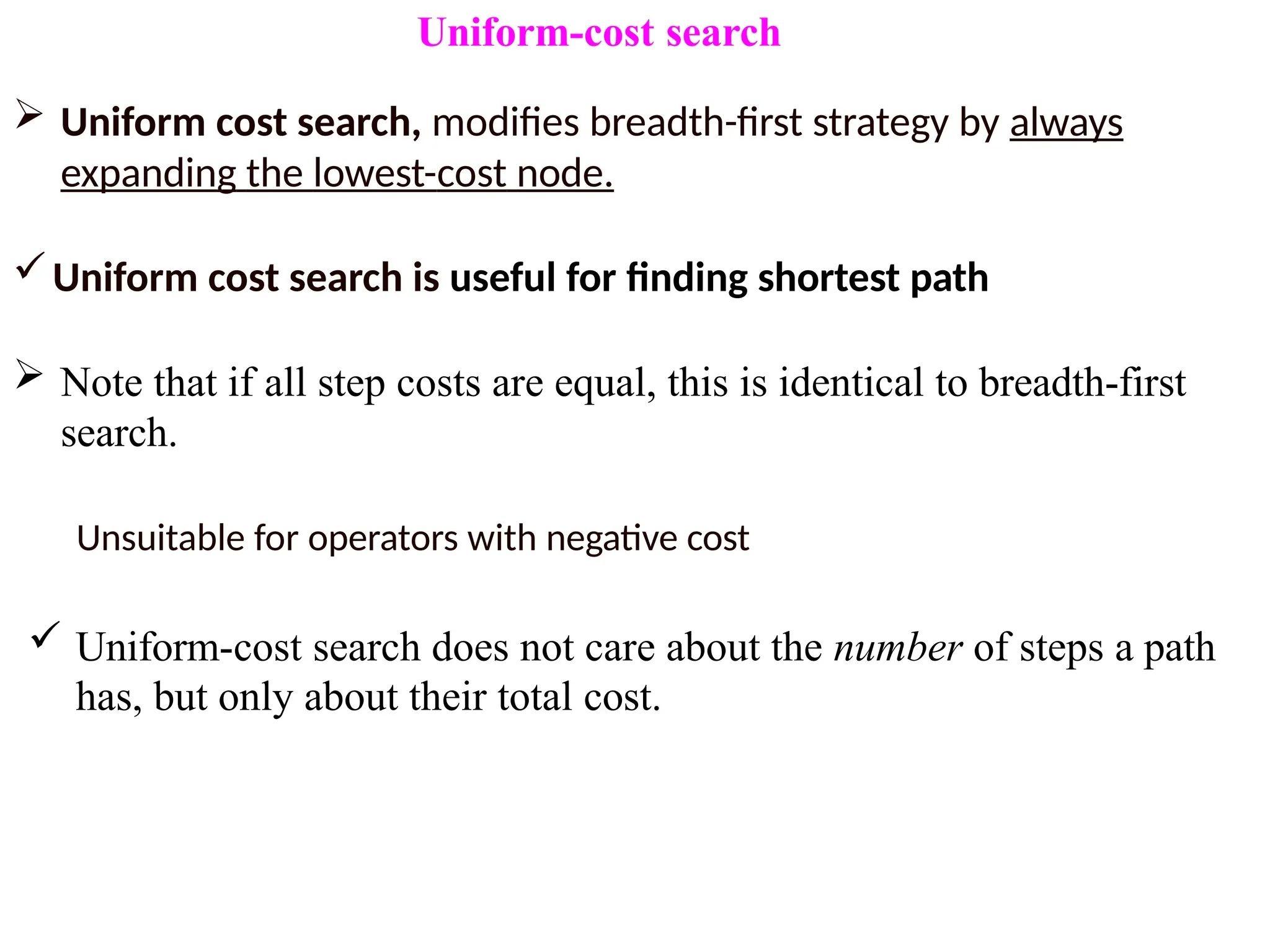 Uniform-cost search

➢ Uniform cost search, modifies breadth-first strategy by always expanding the lowest-cost node.

✓ Uniform cost search is useful for finding shortest path

➢ Note that if all step costs are equal, this is identical to breadth-first search.

Unsuitable for operators with negative cost

✓ Uniform-cost search does not care about the number of steps a path has, but only about their total cost.